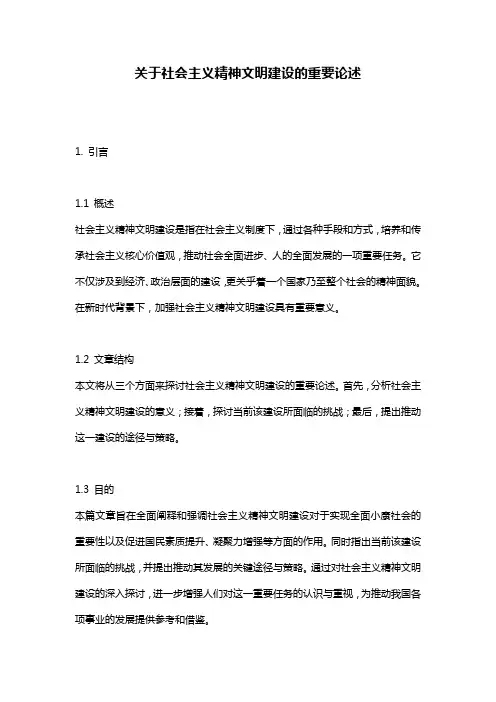 关于社会主义精神文明建设的重要论述

1. 引言

1.1 概述
社会主义精神文明建设是指在社会主义制度下，通过各种手段和方式，培养和传承社会主义核心价值观，推动社会全面进步、人的全面发展的一项重要任务。它不仅涉及到经济、政治层面的建设，更关乎着一个国家乃至整个社会的精神面貌。在新时代背景下，加强社会主义精神文明建设具有重要意义。

1.2 文章结构
本文将从三个方面来探讨社会主义精神文明建设的重要论述。首先，分析社会主义精神文明建设的意义；接着，探讨当前该建设所面临的挑战；最后，提出推动这一建设的途径与策略。

1.3 目的
本篇文章旨在全面阐释和强调社会主义精神文明建设对于实现全面小康社会的重要性以及促进国民素质提升、凝聚力增强等方面的作用。同时指出当前该建设所面临的挑战，并提出推动其发展的关键途径与策略。通过对社会主义精神文明建设的深入探讨，进一步增强人们对这一重要任务的认识与重视，为推动我国各项事业的发展提供参考和借鉴。